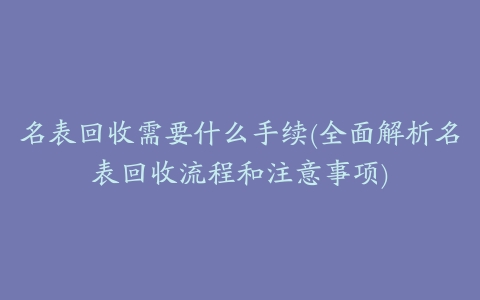 名表回收需要什么手续(全面解析名表回收流程和注意事项)